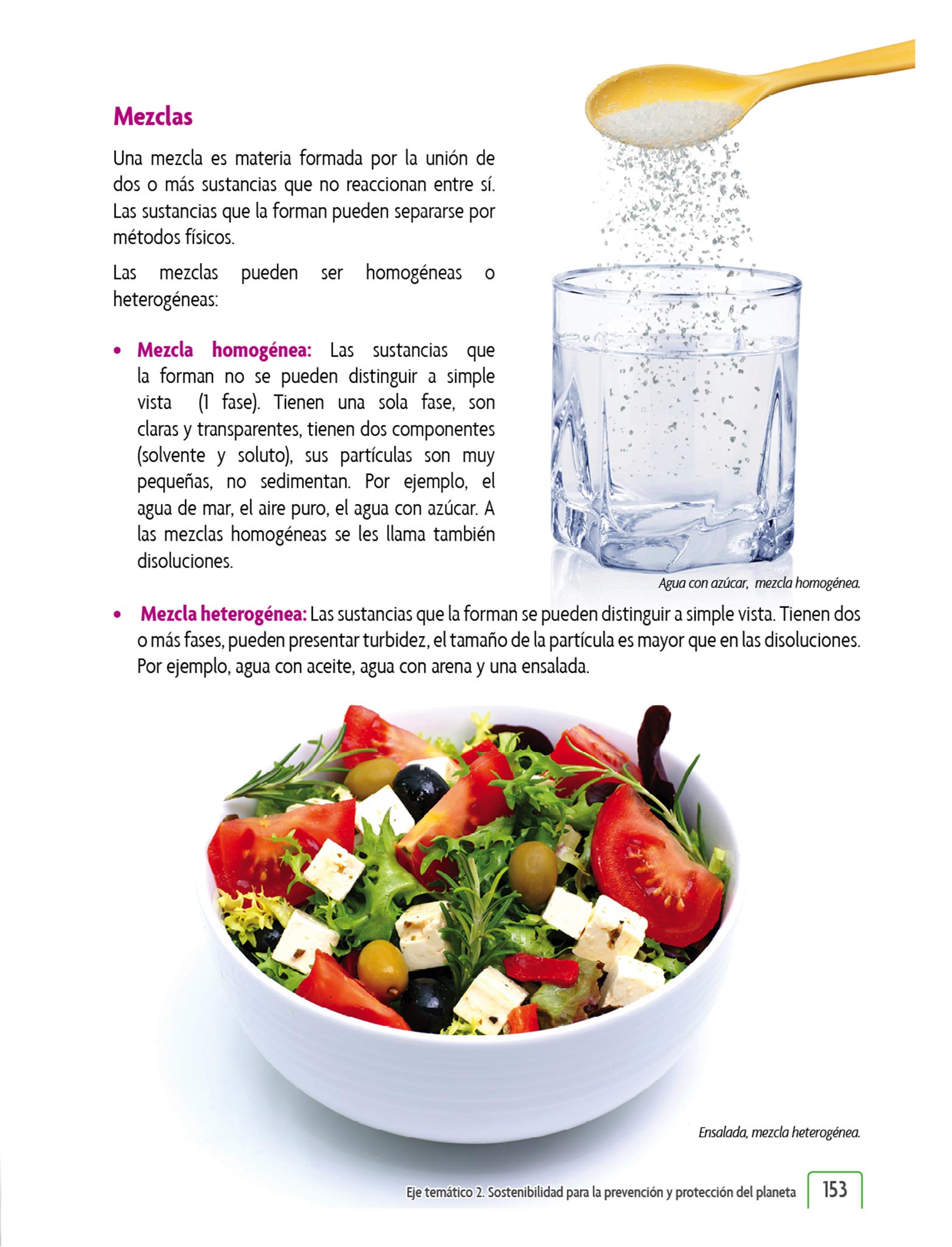 Mezclas

Una mezcla es materia formada por la unión de dos o más sustancias que no reaccionan entre sí. Las sustancias que la forman pueden separarse por métodos físicos.

Las mezclas pueden ser homogéneas o heterogéneas:

• Mezcla homogénea: Las sustancias que la forman no se pueden distinguir a simple vista (1 fase). Tienen una sola fase, son claras y transparentes, tienen dos componentes (solvente y soluto), sus partículas son muy pequeñas, no sedimentan. Por ejemplo, el agua de mar, el aire puro, el agua con azúcar. A las mezclas homogéneas se les llama también disoluciones.

Agua con azúcar, mezcla homogénea.

• Mezcla heterogénea: Las sustancias que la forman se pueden distinguir a simple vista. Tienen dos o más fases, pueden presentar turbidez, el tamaño de la partícula es mayor que en las disoluciones. Por ejemplo, agua con aceite, agua con arena y una ensalada.

Ensalada, mezcla heterogénea.

Eje temático 2. Sostenibilidad para la prevención y protección del planeta 153